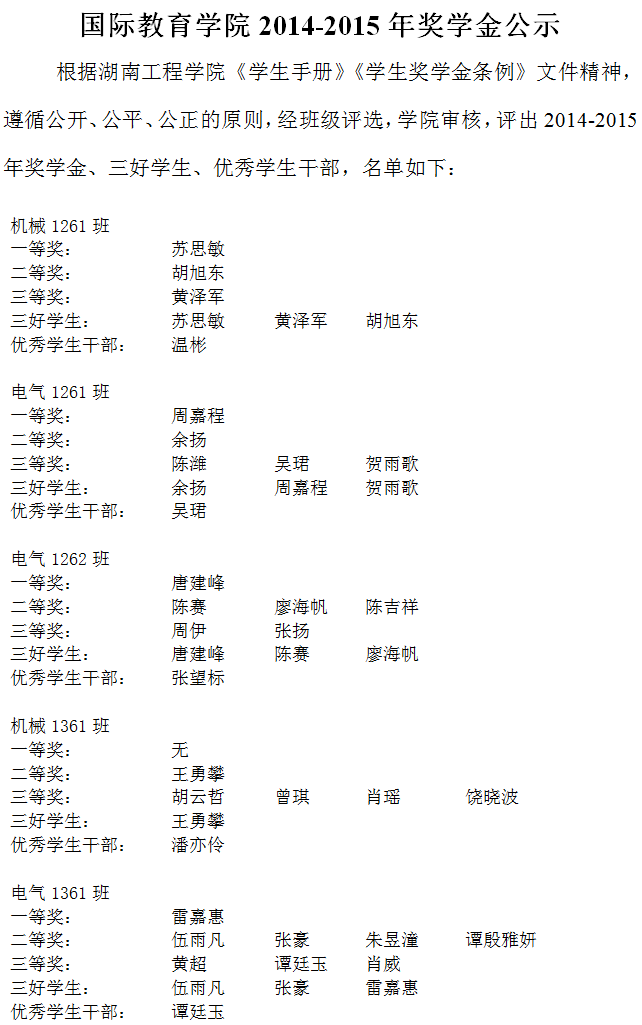 国际教育学院2014-2015年奖学金公示

根据湖南工程学院《学生手册》《学生奖学金条例》文件精神，遵循公开、公平、公正的原则，经班级评选，学院审核，评出2014-2015年奖学金、三好学生、优秀学生干部，名单如下：

机械1261班
一等奖： 苏思敏
二等奖： 胡旭东
三等奖： 黄泽军
三好学生： 苏思敏 黄泽军 胡旭东
优秀学生干部： 温彬

电气1261班
一等奖： 周嘉程
二等奖： 余扬
三等奖： 陈潍 吴珺 贺雨歌
三好学生： 余扬 周嘉程 贺雨歌
优秀学生干部： 吴珺

电气1262班
一等奖： 唐建峰
二等奖： 陈赛 廖海帆 陈吉祥
三等奖： 周伊 张扬
三好学生： 唐建峰 陈赛 廖海帆
优秀学生干部： 张望标

机械1361班
一等奖： 无
二等奖： 王勇攀
三等奖： 胡云哲 曾琪 肖瑶 饶晓波
三好学生： 王勇攀
优秀学生干部： 潘亦伶

电气1361班
一等奖： 雷嘉惠
二等奖： 伍雨凡 张豪 朱昱潼 谭殷雅妍
三等奖： 黄超 谭廷玉 肖威
三好学生： 伍雨凡 张豪 雷嘉惠
优秀学生干部： 谭廷玉